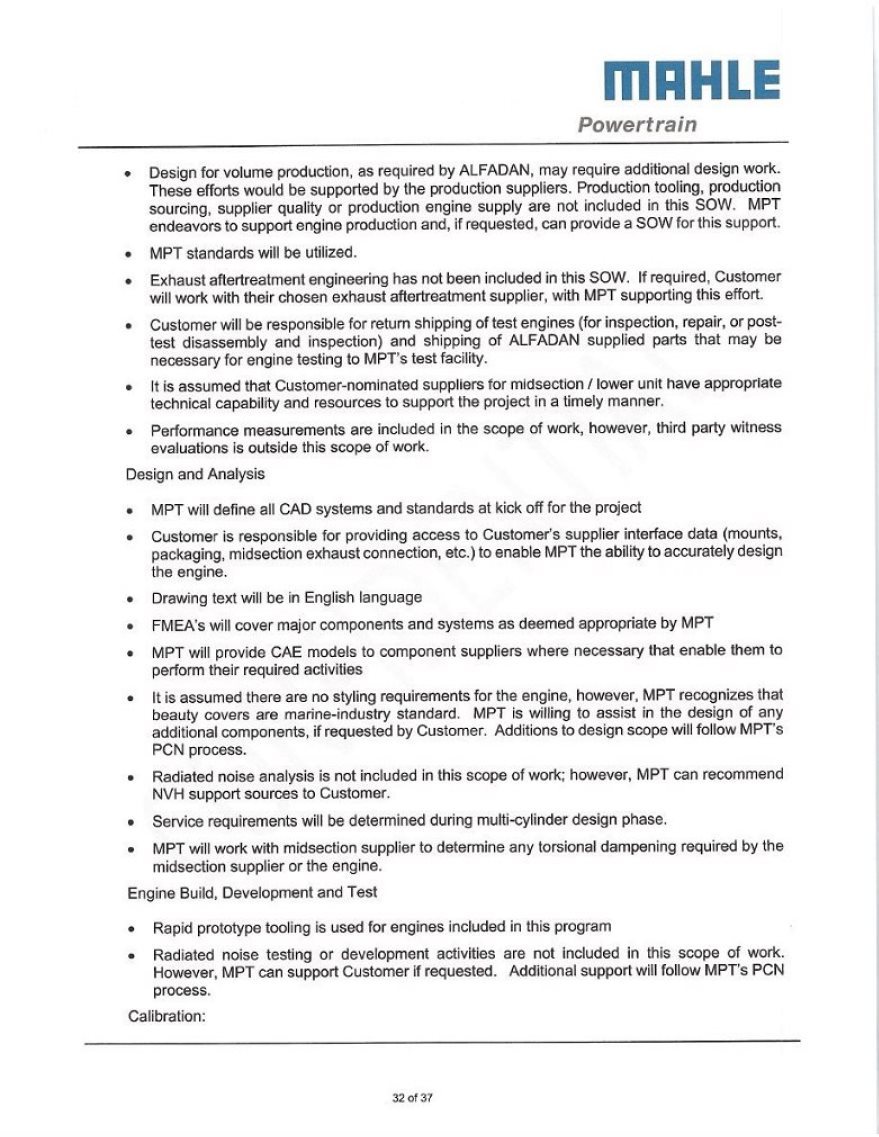 MAHLE
Powertrain

• Design for volume production, as required by ALFADAN, may require additional design work. These efforts would be supported by the production suppliers. Production tooling, production sourcing, supplier quality or production engine supply are not included in this SOW. MPT endeavors to support engine production and, if requested, can provide a SOW for this support.

• MPT standards will be utilized.

• Exhaust aftertreatment engineering has not been included in this SOW. If required, Customer will work with their chosen exhaust aftertreatment supplier, with MPT supporting this effort.

• Customer will be responsible for return shipping of test engines (for inspection, repair, or post-test disassembly and inspection) and shipping of ALFADAN supplied parts that may be necessary for engine testing to MPT's test facility.

• It is assumed that Customer-nominated suppliers for midsection / lower unit have appropriate technical capability and resources to support the project in a timely manner.

• Performance measurements are included in the scope of work, however, third party witness evaluations is outside this scope of work.

Design and Analysis

• MPT will define all CAD systems and standards at kick off for the project

• Customer is responsible for providing access to Customer's supplier interface data (mounts, packaging, midsection exhaust connection, etc.) to enable MPT the ability to accurately design the engine.

• Drawing text will be in English language

• FMEA's will cover major components and systems as deemed appropriate by MPT

• MPT will provide CAE models to component suppliers where necessary that enable them to perform their required activities

• It is assumed there are no styling requirements for the engine, however, MPT recognizes that beauty covers are marine-industry standard. MPT is willing to assist in the design of any additional components, if requested by Customer. Additions to design scope will follow MPT's PCN process.

• Radiated noise analysis is not included in this scope of work; however, MPT can recommend NVH support sources to Customer.

• Service requirements will be determined during multi-cylinder design phase.

• MPT will work with midsection supplier to determine any torsional dampening required by the midsection supplier or the engine.

Engine Build, Development and Test

• Rapid prototype tooling is used for engines included in this program

• Radiated noise testing or development activities are not included in this scope of work. However, MPT can support Customer if requested. Additional support will follow MPT's PCN process.

Calibration:

32 of 37